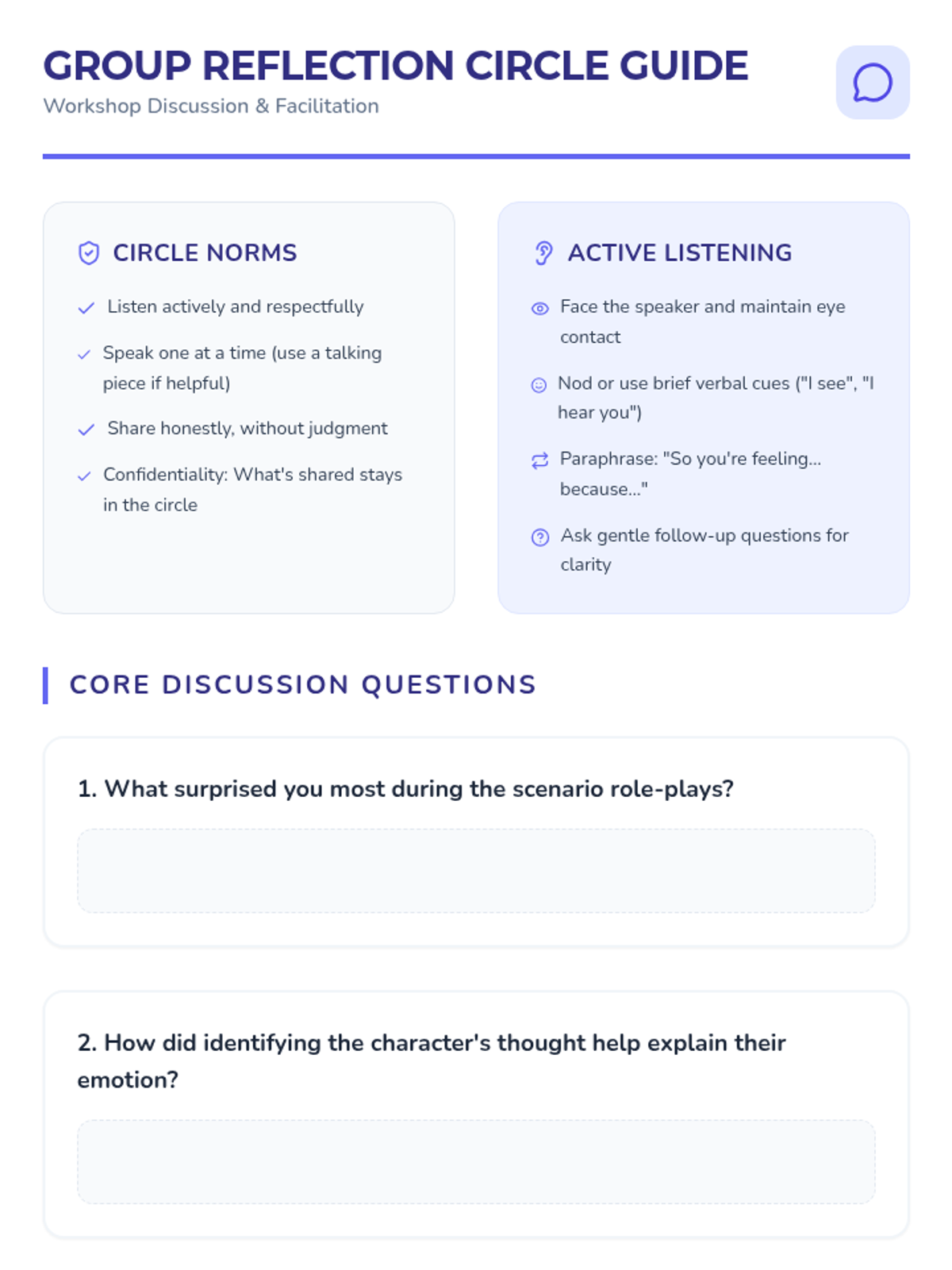 GROUP REFLECTION CIRCLE GUIDE
Workshop Discussion & Facilitation

CIRCLE NORMS

✓ Listen actively and respectfully

✓ Speak one at a time (use a talking piece if helpful)

✓ Share honestly, without judgment

✓ Confidentiality: What's shared stays in the circle

ACTIVE LISTENING

Face the speaker and maintain eye contact

Nod or use brief verbal cues ("I see", "I hear you")

Paraphrase: "So you're feeling... because..."

Ask gentle follow-up questions for clarity

CORE DISCUSSION QUESTIONS

1. What surprised you most during the scenario role-plays?

2. How did identifying the character's thought help explain their emotion?